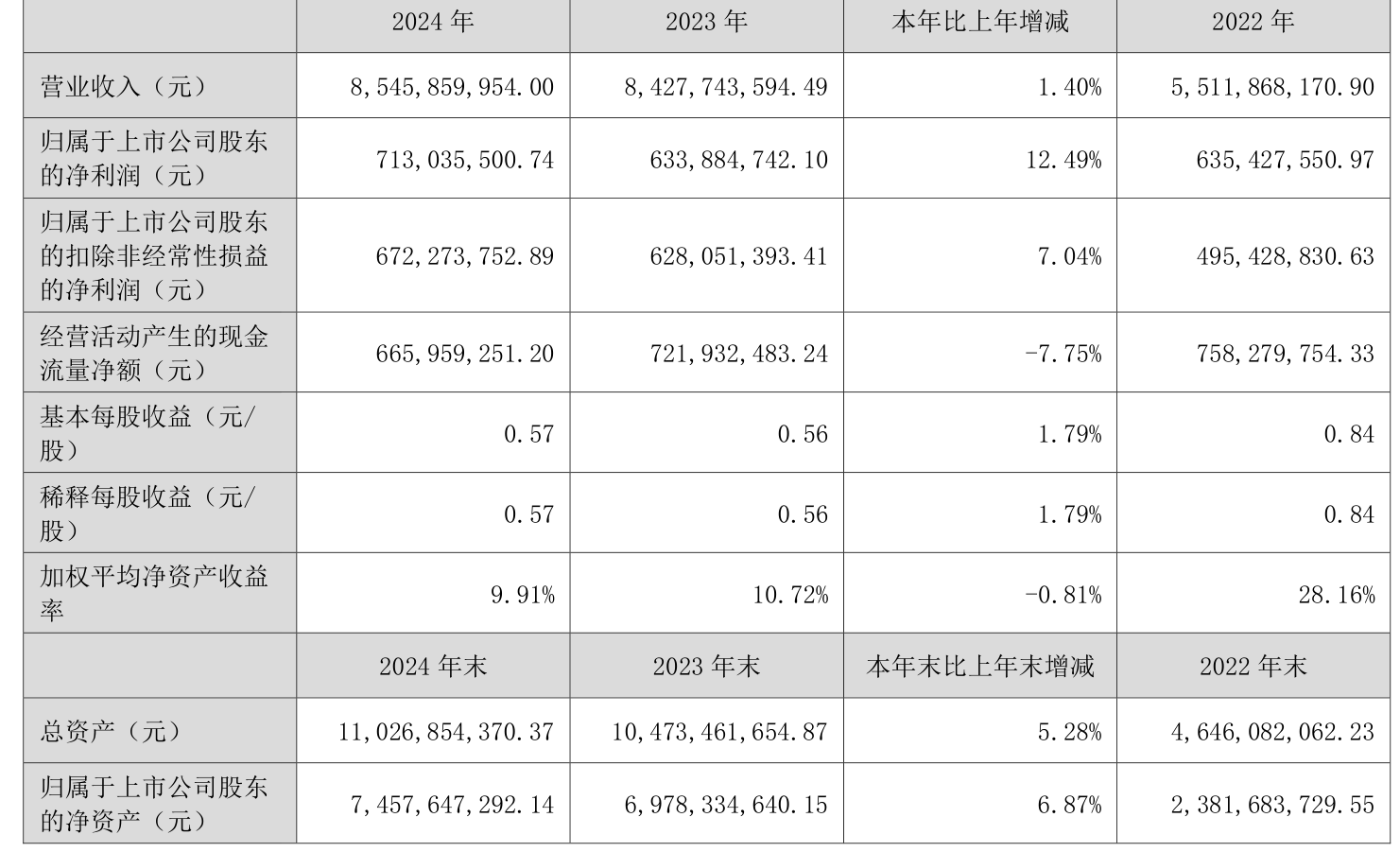 |  | 2024 年 | 2023 年 | 本年比上年增减 | 2022 年 |
|---|---|---|---|---|
| 营业收入（元） | 8,545,859,954.00 | 8,427,743,594.49 | 1.40% | 5,511,868,170.90 |
| 归属于上市公司股东的净利润（元） | 713,035,500.74 | 633,884,742.10 | 12.49% | 635,427,550.97 |
| 归属于上市公司股东的扣除非经常性损益的净利润（元） | 672,273,752.89 | 628,051,393.41 | 7.04% | 495,428,830.63 |
| 经营活动产生的现金流量净额（元） | 665,959,251.20 | 721,932,483.24 | -7.75% | 758,279,754.33 |
| 基本每股收益（元/股） | 0.57 | 0.56 | 1.79% | 0.84 |
| 稀释每股收益（元/股） | 0.57 | 0.56 | 1.79% | 0.84 |
| 加权平均净资产收益率 | 9.91% | 10.72% | -0.81% | 28.16% |
|  | 2024 年末 | 2023 年末 | 本年末比上年末增减 | 2022 年末 |
| 总资产（元） | 11,026,854,370.37 | 10,473,461,654.87 | 5.28% | 4,646,082,062.23 |
| 归属于上市公司股东的净资产（元） | 7,457,647,292.14 | 6,978,334,640.15 | 6.87% | 2,381,683,729.55 |